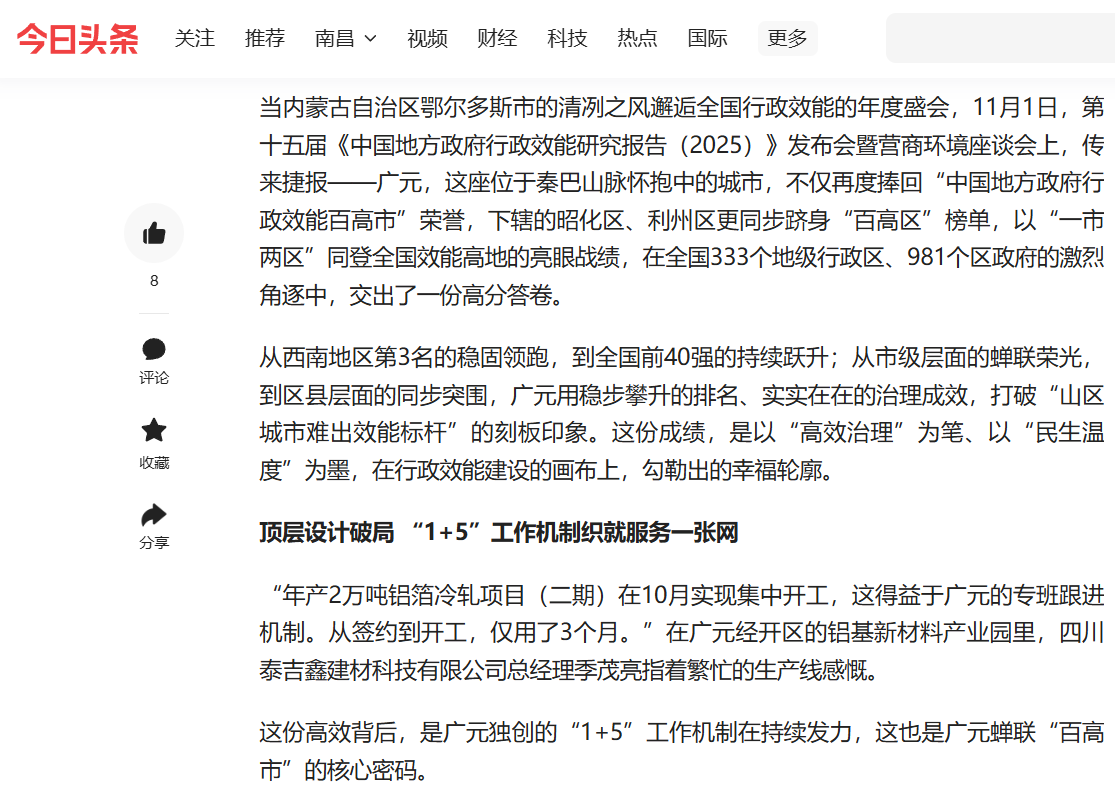 今日头条 关注 推荐 南昌 视频 财经 科技 热点 国际 更多

8
评论
收藏
分享

当内蒙古自治区鄂尔多斯市的清冽之风邂逅全国行政效能的年度盛会，11月1日，第十五届《中国地方政府行政效能研究报告（2025）》发布会暨营商环境座谈会上，传来捷报——广元，这座位于秦巴山脉怀抱中的城市，不仅再度捧回“中国地方政府行政效能百高市”荣誉，下辖的昭化区、利州区更同步跻身“百高区”榜单，以“一市两区”同登全国效能高地的亮眼战绩，在全国333个地级行政区、981个区政府的激烈角逐中，交出了一份高分答卷。

从西南地区第3名的稳固领跑，到全国前40强的持续跃升；从市级层面的蝉联荣光，到区县层面的同步突围，广元用稳步攀升的排名、实实在在的治理成效，打破“山区城市难出效能标杆”的刻板印象。这份成绩，是以“高效治理”为笔、以“民生温度”为墨，在行政效能建设的画布上，勾勒出的幸福轮廓。

顶层设计破局 “1+5”工作机制织就服务一张网

“年产2万吨铝箔冷轧项目（二期）在10月实现集中开工，这得益于广元的专班跟进机制。从签约到开工，仅用了3个月。”在广元经开区的铝基新材料产业园里，四川泰吉鑫建材科技有限公司总经理季茂亮指着繁忙的生产线感慨。

这份高效背后，是广元独创的“1+5”工作机制在持续发力，这也是广元蝉联“百高市”的核心密码。